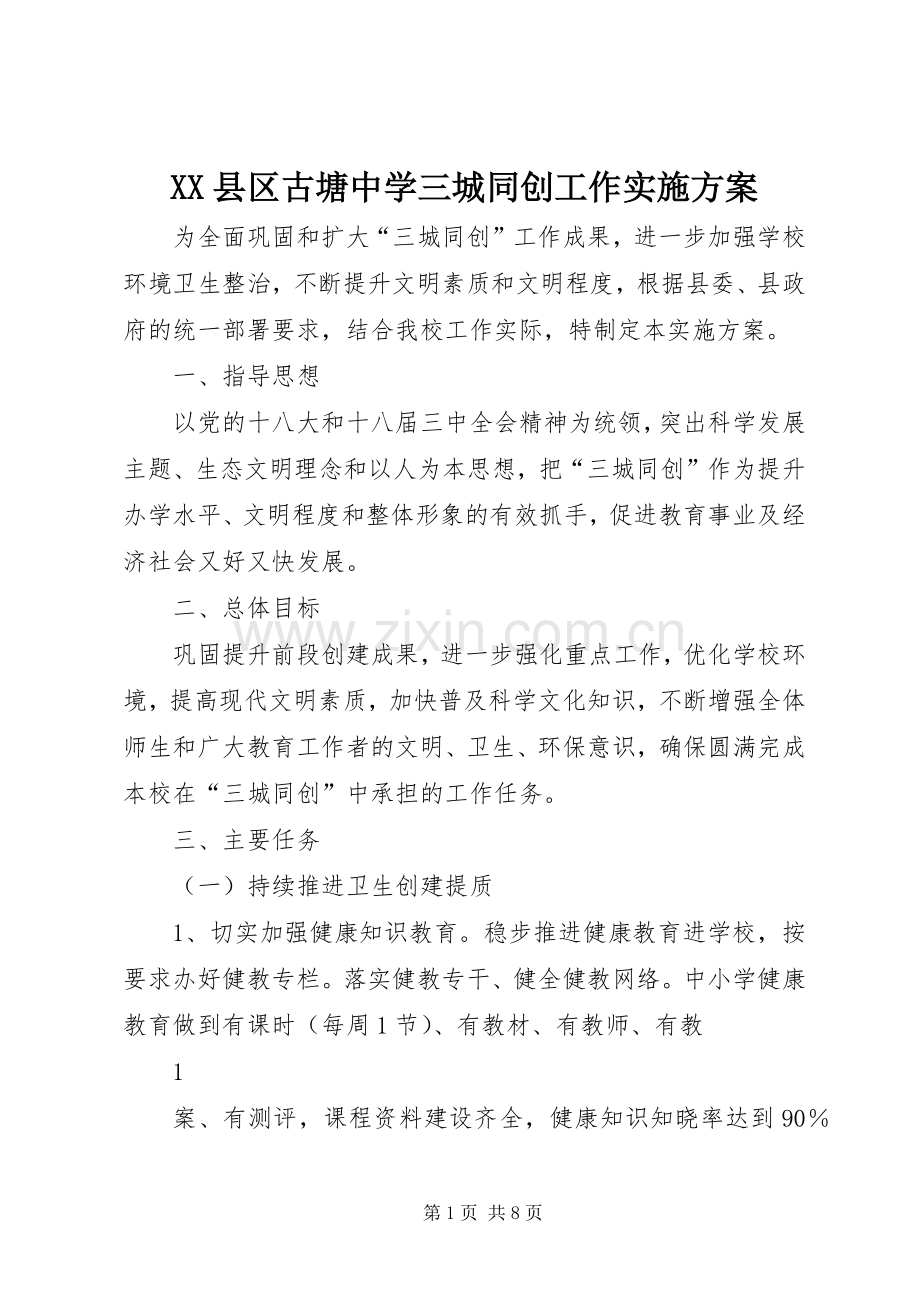 XX县区古塘中学三城同创工作实施方案

为全面巩固和扩大“三城同创”工作成果，进一步加强学校环境卫生整治，不断提升文明素质和文明程度，根据县委、县政府的统一部署要求，结合我校工作实际，特制定本实施方案。

一、指导思想

以党的十八大和十八届三中全会精神为统领，突出科学发展主题、生态文明理念和以人为本思想，把“三城同创”作为提升办学水平、文明程度和整体形象的有效抓手，促进教育事业及经济社会又好又快发展。

二、总体目标

巩固提升前段创建成果，进一步强化重点工作，优化学校环境，提高现代文明素质，加快普及科学文化知识，不断增强全体师生和广大教育工作者的文明、卫生、环保意识，确保圆满完成本校在“三城同创”中承担的工作任务。

三、主要任务

（一）持续推进卫生创建提质

1、切实加强健康知识教育。稳步推进健康教育进学校，按要求办好健教专栏。落实健教专干、健全健教网络。中小学健康教育做到有课时（每周1节）、有教材、有教师、有教

1

案、有测评，课程资料建设齐全，健康知识知晓率达到90%

第1页 共8页

www.zixin.com.cn